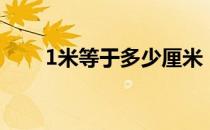 1米等于多少厘米